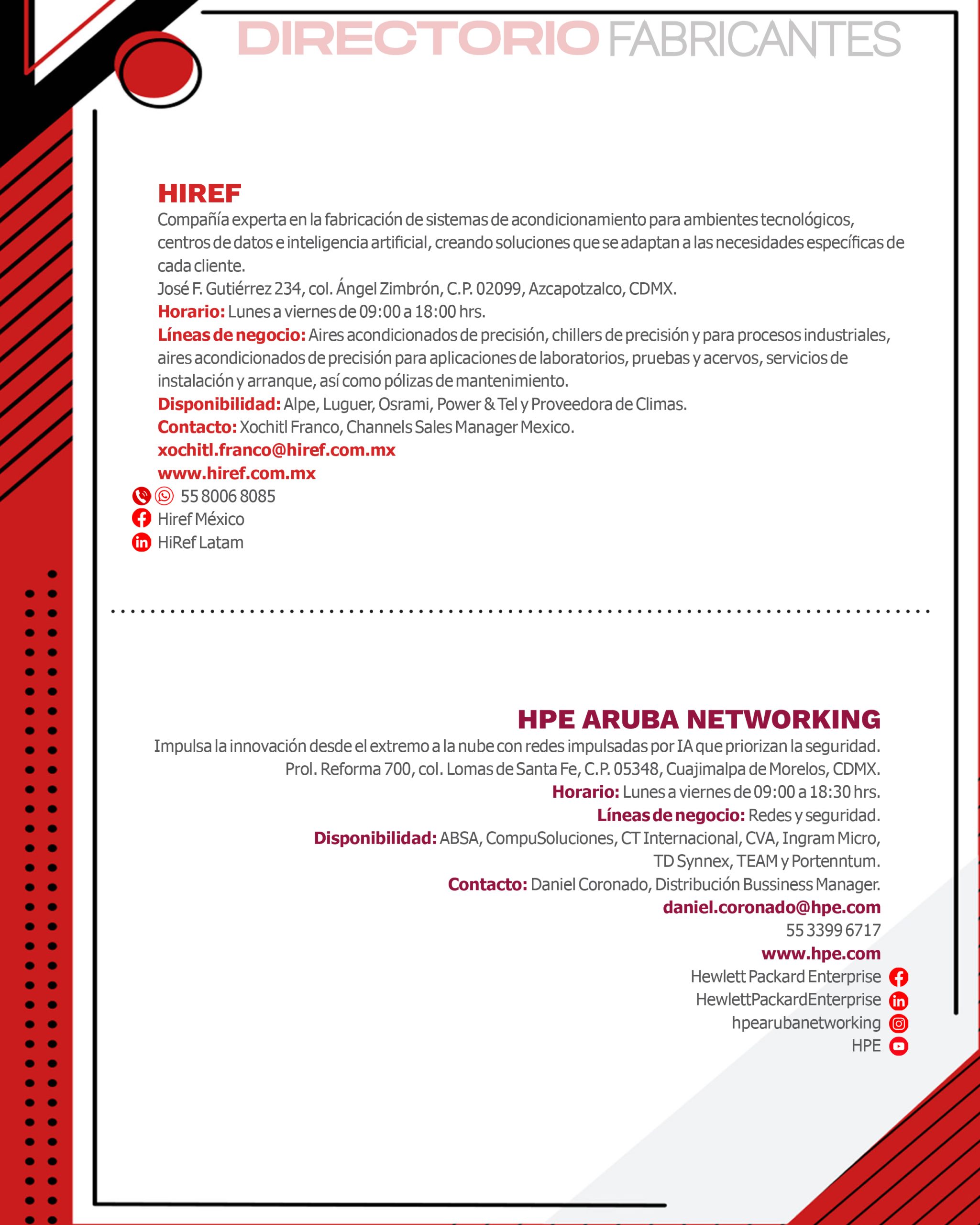 DIRECTORIO FABRICANTES

HIREF
Compañía experta en la fabricación de sistemas de acondicionamiento para ambientes tecnológicos, centros de datos e inteligencia artificial, creando soluciones que se adaptan a las necesidades específicas de cada cliente.
José F. Gutiérrez 234, col. Ángel Zimbrón, C.P. 02099, Azcapotzalco, CDMX.
Horario: Lunes a viernes de 09:00 a 18:00 hrs.
Líneas de negocio: Aires acondicionados de precisión, chillers de precisión y para procesos industriales, aires acondicionados de precisión para aplicaciones de laboratorios, pruebas y acervos, servicios de instalación y arranque, así como pólizas de mantenimiento.
Disponibilidad: Alpe, Luguer, Osrami, Power & Tel y Proveedora de Climas.
Contacto: Xochitl Franco, Channels Sales Manager Mexico.
xochitl.franco@hiref.com.mx
www.hiref.com.mx
55 8006 8085
Hiref México
HiRef Latam

HPE ARUBA NETWORKING
Impulsa la innovación desde el extremo a la nube con redes impulsadas por IA que priorizan la seguridad.
Prol. Reforma 700, col. Lomas de Santa Fe, C.P. 05348, Cuajimalpa de Morelos, CDMX.
Horario: Lunes a viernes de 09:00 a 18:30 hrs.
Líneas de negocio: Redes y seguridad.
Disponibilidad: ABSA, CompuSoluciones, CT Internacional, CVA, Ingram Micro, TD Synnex, TEAM y Portenntum.
Contacto: Daniel Coronado, Distribución Bussiness Manager.
daniel.coronado@hpe.com
55 3399 6717
www.hpe.com
Hewlett Packard Enterprise
HewlettPackardEnterprise
hpearubanetworking
HPE